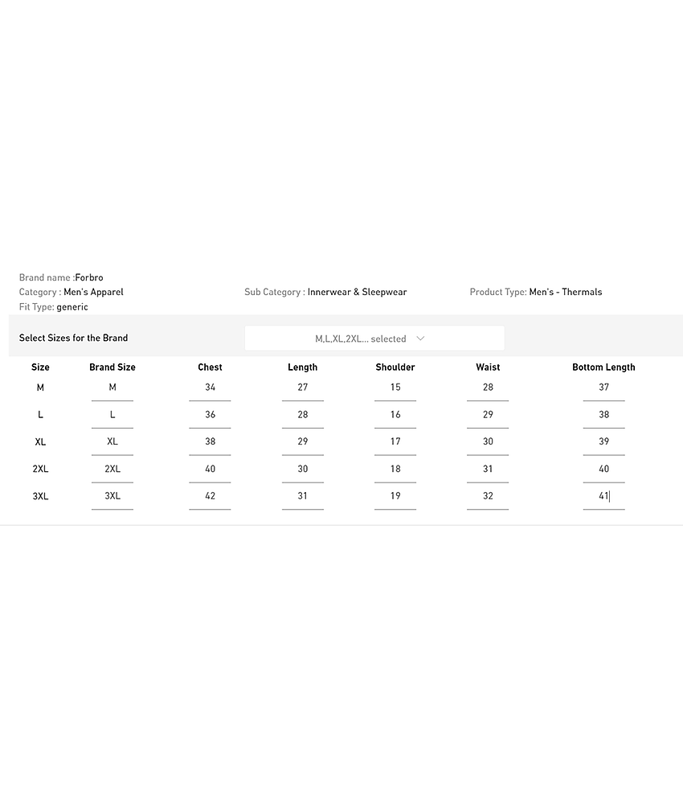 Brand name :Forbro
Category : Men's Apparel

Sub Category : Innerwear & Sleepwear

Product Type: Men's - Thermals

Fit Type: generic

Select Sizes for the Brand

M,L,XL,2XL... selected

| Size | Brand Size | Chest | Length | Shoulder | Waist | Bottom Length |
|---|---|---|---|---|---|---|
| M | M | 34 | 27 | 15 | 28 | 37 |
| L | L | 36 | 28 | 16 | 29 | 38 |
| XL | XL | 38 | 29 | 17 | 30 | 39 |
| 2XL | 2XL | 40 | 30 | 18 | 31 | 40 |
| 3XL | 3XL | 42 | 31 | 19 | 32 | 41 |